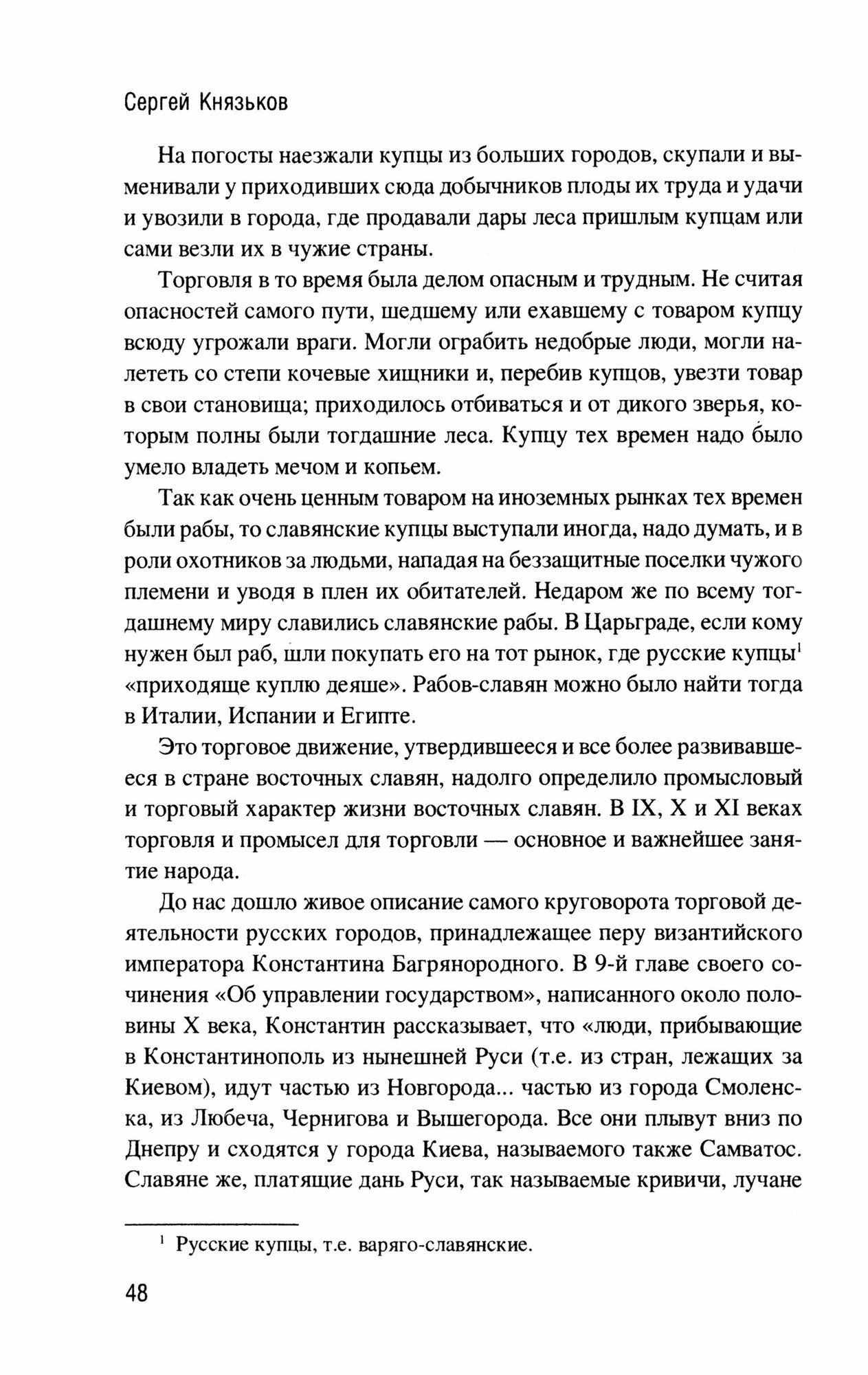 Сергей Князьков

На погосты наезжали купцы из больших городов, скупали и выменивали у приходивших сюда добычников плоды их труда и удачи и увозили в города, где продавали дары леса пришлым купцам или сами везли их в чужие страны.

Торговля в то время была делом опасным и трудным. Не считая опасностей самого пути, шедшему или ехавшему с товаром купцу всюду угрожали враги. Могли ограбить недобрые люди, могли налететь со степи кочевые хищники и, перебив купцов, увезти товар в свои становища; приходилось отбиваться и от дикого зверья, которым полны были тогдашние леса. Купцу тех времен надо было умело владеть мечом и копьем.

Так как очень ценным товаром на иноземных рынках тех времен были рабы, то славянские купцы выступали иногда, надо думать, и в роли охотников за людьми, нападая на беззащитные поселки чужого племени и уводя в плен их обитателей. Недаром же по всему тогдашнему миру славились славянские рабы. В Царьграде, если кому нужен был раб, шли покупать его на тот рынок, где русские купцы$^1$ «приходяще куплю деяше». Рабов-славян можно было найти тогда в Италии, Испании и Египте.

Это торговое движение, утвердившееся и все более развивавшееся в стране восточных славян, надолго определило промысловый и торговый характер жизни восточных славян. В IX, X и XI веках торговля и промысел для торговли — основное и важнейшее занятие народа.

До нас дошло живое описание самого круговорота торговой деятельности русских городов, принадлежащее перу византийского императора Константина Багрянородного. В 9-й главе своего сочинения «Об управлении государством», написанного около половины X века, Константин рассказывает, что «люди, прибывающие в Константинополь из нынешней Руси (т.е. из стран, лежащих за Киевом), идут частью из Новгорода... частью из города Смоленска, из Любеча, Чернигова и Вышегорода. Все они плывут вниз по Днепру и сходятся у города Киева, называемого также Самватос. Славяне же, платящие дань Руси, так называемые кривичи, лучане

$^1$ Русские купцы, т.е. варяго-славянские.

48